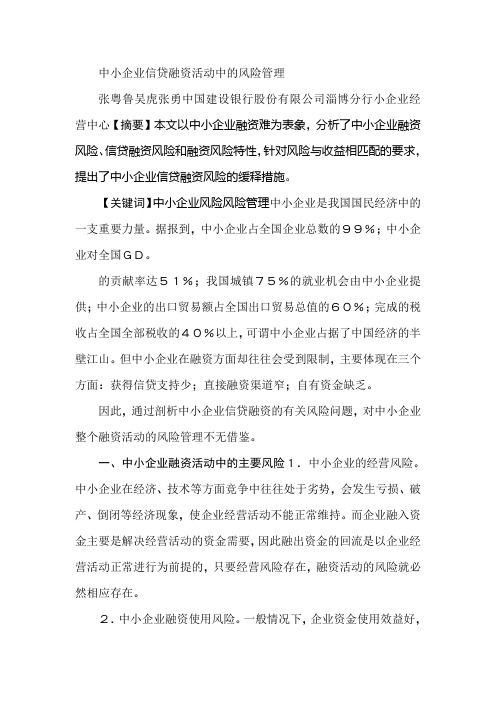 中小企业信贷融资活动中的风险管理

张粤鲁吴虎张勇中国建设银行股份有限公司淄博分行小企业经营中心【摘要】本文以中小企业融资难为表象，分析了中小企业融资风险、信贷融资风险和融资风险特性，针对风险与收益相匹配的要求，提出了中小企业信贷融资风险的缓释措施。

【关键词】中小企业风险风险管理中小企业是我国国民经济中的一支重要力量。据报到，中小企业占全国企业总数的９９％；中小企业对全国ＧＤ。

的贡献率达５１％；我国城镇７５％的就业机会由中小企业提供；中小企业的出口贸易额占全国出口贸易总值的６０％；完成的税收占全国全部税收的４０％以上，可谓中小企业占据了中国经济的半壁江山。但中小企业在融资方面却往往会受到限制，主要体现在三个方面：获得信贷支持少；直接融资渠道窄；自有资金缺乏。

因此，通过剖析中小企业信贷融资的有关风险问题，对中小企业整个融资活动的风险管理不无借鉴。

一、中小企业融资活动中的主要风险１．中小企业的经营风险。中小企业在经济、技术等方面竞争中往往处于劣势，会发生亏损、破产、倒闭等经济现象，使企业经营活动不能正常维持。而企业融入资金主要是解决经营活动的资金需要，因此融出资金的回流是以企业经营活动正常进行为前提的，只要经营风险存在，融资活动的风险就必然相应存在。

２．中小企业融资使用风险。一般情况下，企业资金使用效益好，